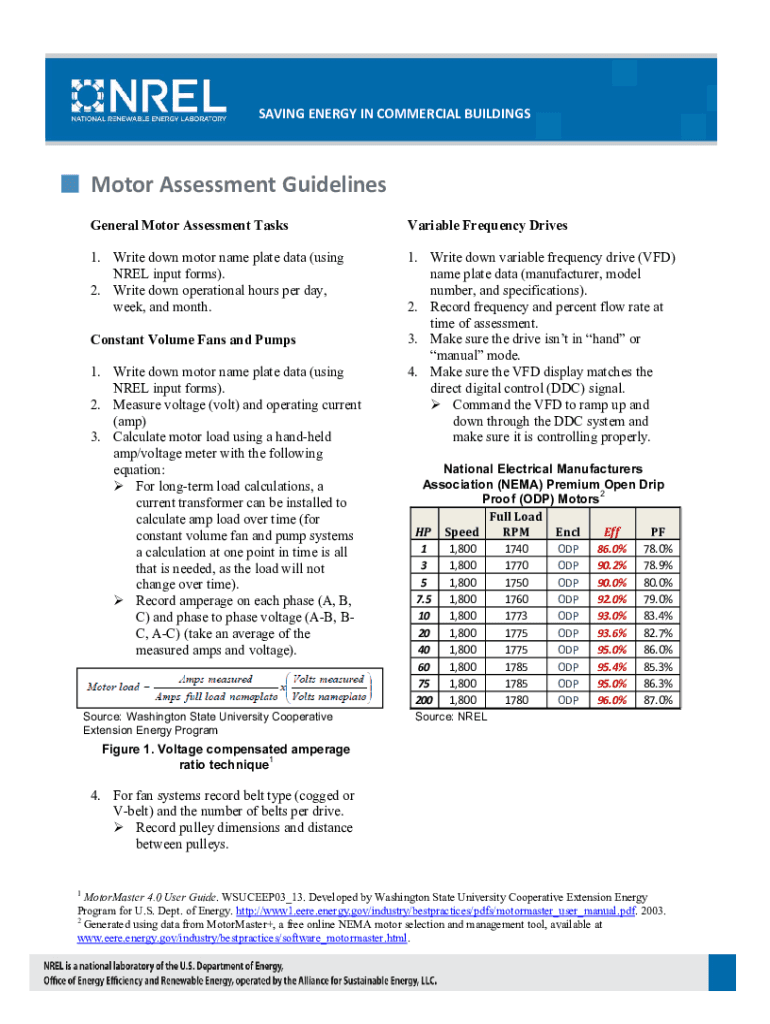 NREL
NATIONAL RENEWABLE ENERGY LABORATORY

SAVING ENERGY IN COMMERCIAL BUILDINGS

Motor Assessment Guidelines

General Motor Assessment Tasks

1. Write down motor name plate data (using NREL input forms).
2. Write down operational hours per day, week, and month.

Constant Volume Fans and Pumps

1. Write down motor name plate data (using NREL input forms).
2. Measure voltage (volt) and operating current (amp)
3. Calculate motor load using a hand-held amp/voltage meter with the following equation:
➢ For long-term load calculations, a current transformer can be installed to calculate amp load over time (for constant volume fan and pump systems a calculation at one point in time is all that is needed, as the load will not change over time).
➢ Record amperage on each phase (A, B, C) and phase to phase voltage (A-B, B-C, A-C) (take an average of the measured amps and voltage).

$Motor\ load = \frac{Amps\ measured}{Amps\ full\ load\ nameplate} \times \left(\frac{Volts\ measured}{Volts\ nameplate}\right)$

Source: Washington State University Cooperative Extension Energy Program

Figure 1. Voltage compensated amperage ratio technique$^1$

4. For fan systems record belt type (cogged or V-belt) and the number of belts per drive.
➢ Record pulley dimensions and distance between pulleys.

Variable Frequency Drives

1. Write down variable frequency drive (VFD) name plate data (manufacturer, model number, and specifications).
2. Record frequency and percent flow rate at time of assessment.
3. Make sure the drive isn't in "hand" or "manual" mode.
4. Make sure the VFD display matches the direct digital control (DDC) signal.
➢ Command the VFD to ramp up and down through the DDC system and make sure it is controlling properly.

National Electrical Manufacturers Association (NEMA) Premium Open Drip Proof (ODP) Motors$^2$

| HP | Speed | Full Load RPM | Encl | Eff | PF |
|---|---|---|---|---|---|
| 1 | 1,800 | 1740 | ODP | 86.0% | 78.0% |
| 3 | 1,800 | 1770 | ODP | 90.2% | 78.9% |
| 5 | 1,800 | 1750 | ODP | 90.0% | 80.0% |
| 7.5 | 1,800 | 1760 | ODP | 92.0% | 79.0% |
| 10 | 1,800 | 1773 | ODP | 93.0% | 83.4% |
| 20 | 1,800 | 1775 | ODP | 93.6% | 82.7% |
| 40 | 1,800 | 1775 | ODP | 95.0% | 86.0% |
| 60 | 1,800 | 1785 | ODP | 95.4% | 85.3% |
| 75 | 1,800 | 1785 | ODP | 95.0% | 86.3% |
| 200 | 1,800 | 1780 | ODP | 96.0% | 87.0% |

Source: NREL

$^1$ MotorMaster 4.0 User Guide. WSUCEEP03_13. Developed by Washington State University Cooperative Extension Energy Program for U.S. Dept. of Energy. http://www1.eere.energy.gov/industry/bestpractices/pdfs/motormaster_user_manual.pdf. 2003.
$^2$ Generated using data from MotorMaster+, a free online NEMA motor selection and management tool, available at www.eere.energy.gov/industry/bestpractices/software_motormaster.html.

NREL is a national laboratory of the U.S. Department of Energy, Office of Energy Efficiency and Renewable Energy, operated by the Alliance for Sustainable Energy, LLC.